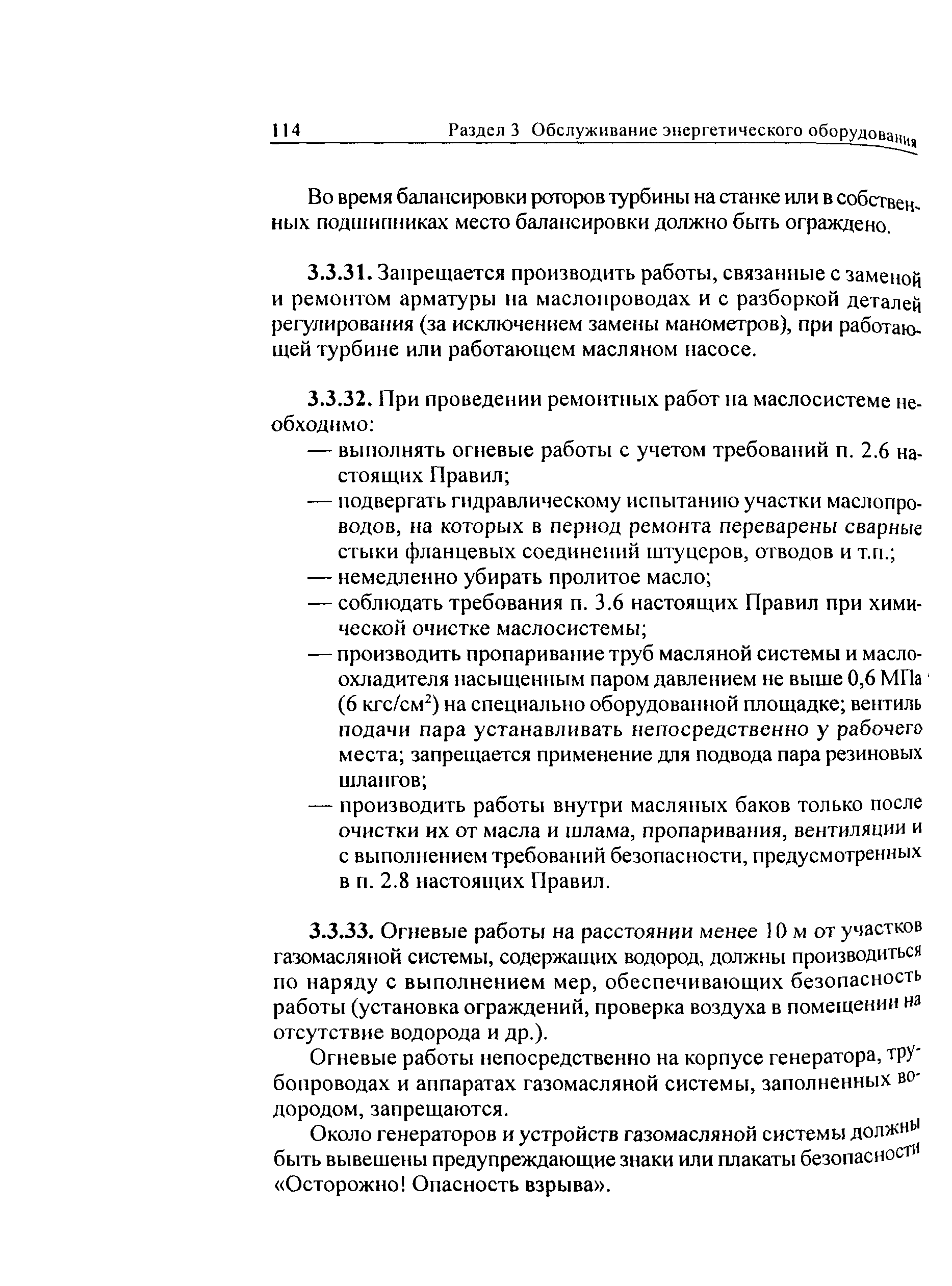 114 Раздел 3 Обслуживание энергетического оборудования

Во время балансировки роторов турбины на станке или в собственных подшипниках место балансировки должно быть ограждено.

3.3.31. Запрещается производить работы, связанные с заменой и ремонтом арматуры на маслопроводах и с разборкой деталей регулирования (за исключением замены манометров), при работающей турбине или работающем масляном насосе.

3.3.32. При проведении ремонтных работ на маслосистеме необходимо:
— выполнять огневые работы с учетом требований п. 2.6 настоящих Правил;
— подвергать гидравлическому испытанию участки маслопроводов, на которых в период ремонта переварены сварные стыки фланцевых соединений штуцеров, отводов и т.п.;
— немедленно убирать пролитое масло;
— соблюдать требования п. 3.6 настоящих Правил при химической очистке маслосистемы;
— производить пропаривание труб масляной системы и маслоохладителя насыщенным паром давлением не выше 0,6 МПа (6 кгс/см$^2$) на специально оборудованной площадке; вентиль подачи пара устанавливать непосредственно у рабочего места; запрещается применение для подвода пара резиновых шлангов;
— производить работы внутри масляных баков только после очистки их от масла и шлама, пропаривания, вентиляции и с выполнением требований безопасности, предусмотренных в п. 2.8 настоящих Правил.

3.3.33. Огневые работы на расстоянии менее 10 м от участков газомасляной системы, содержащих водород, должны производиться по наряду с выполнением мер, обеспечивающих безопасность работы (установка ограждений, проверка воздуха в помещении на отсутствие водорода и др.).

Огневые работы непосредственно на корпусе генератора, трубопроводах и аппаратах газомасляной системы, заполненных водородом, запрещаются.

Около генераторов и устройств газомасляной системы должны быть вывешены предупреждающие знаки или плакаты безопасности «Осторожно! Опасность взрыва».